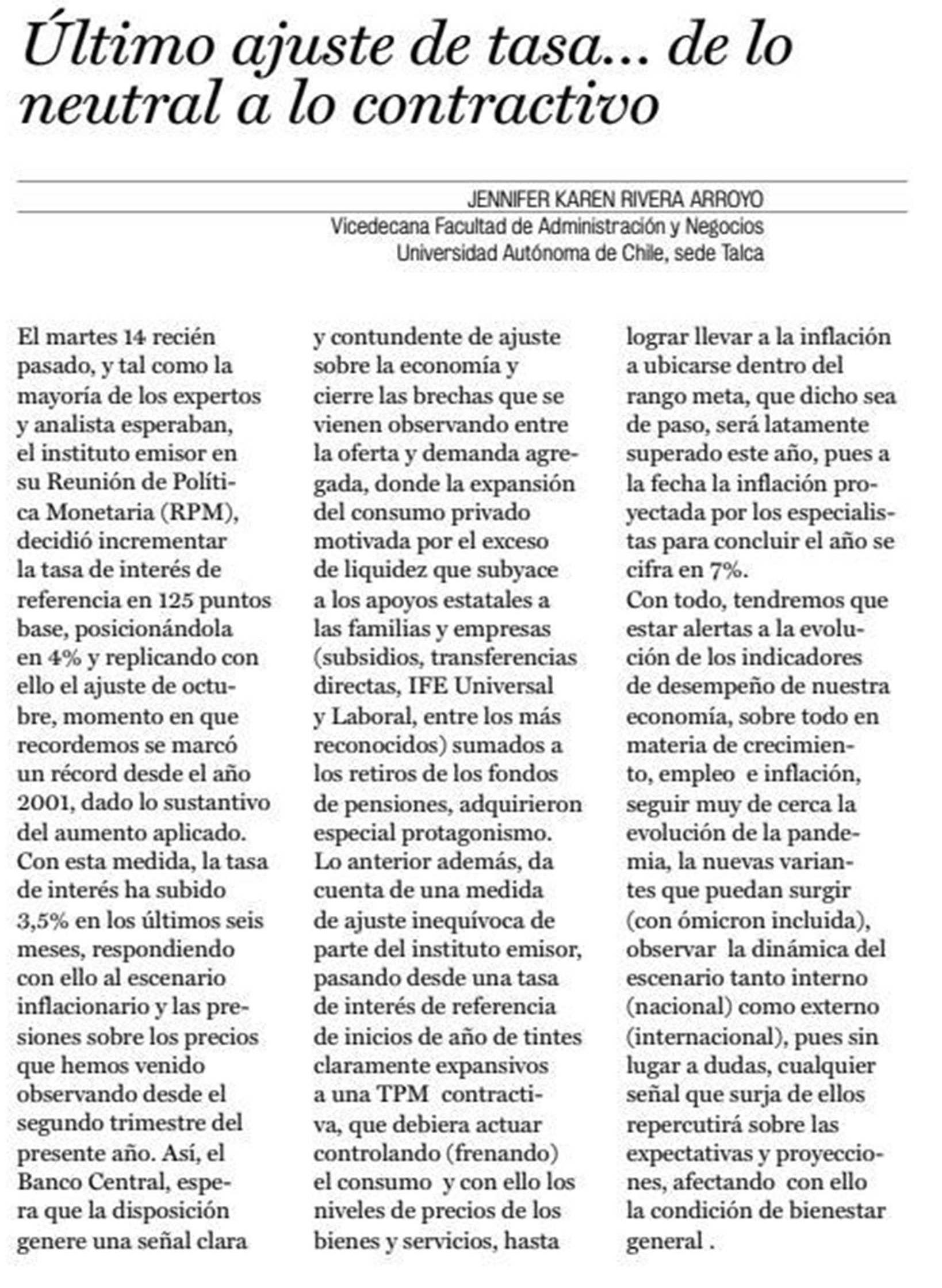 Último ajuste de tasa... de lo neutral a lo contractivo

JENNIFER KAREN RIVERA ARROYO
Vicedecana Facultad de Administración y Negocios
Universidad Autónoma de Chile, sede Talca

El martes 14 recién pasado, y tal como la mayoría de los expertos y analista esperaban, el instituto emisor en su Reunión de Política Monetaria (RPM), decidió incrementar la tasa de interés de referencia en 125 puntos base, posicionándola en 4% y replicando con ello el ajuste de octubre, momento en que recordemos se marcó un récord desde el año 2001, dado lo sustantivo del aumento aplicado.
Con esta medida, la tasa de interés ha subido 3,5% en los últimos seis meses, respondiendo con ello al escenario inflacionario y las presiones sobre los precios que hemos venido observando desde el segundo trimestre del presente año. Así, el Banco Central, espera que la disposición genere una señal clara y contundente de ajuste sobre la economía y cierre las brechas que se vienen observando entre la oferta y demanda agregada, donde la expansión del consumo privado motivada por el exceso de liquidez que subyace a los apoyos estatales a las familias y empresas (subsidios, transferencias directas, IFE Universal y Laboral, entre los más reconocidos) sumados a los retiros de los fondos de pensiones, adquirieron especial protagonismo.
Lo anterior además, da cuenta de una medida de ajuste inequívoca de parte del instituto emisor, pasando desde una tasa de interés de referencia de inicios de año de tintes claramente expansivos a una TPM contractiva, que debiera actuar controlando (frenando) el consumo y con ello los niveles de precios de los bienes y servicios, hasta lograr llevar a la inflación a ubicarse dentro del rango meta, que dicho sea de paso, será latamente superado este año, pues a la fecha la inflación proyectada por los especialistas para concluir el año se cifra en 7%.
Con todo, tendremos que estar alertas a la evolución de los indicadores de desempeño de nuestra economía, sobre todo en materia de crecimiento, empleo e inflación, seguir muy de cerca la evolución de la pandemia, la nuevas variantes que puedan surgir (con ómicron incluida), observar la dinámica del escenario tanto interno (nacional) como externo (internacional), pues sin lugar a dudas, cualquier señal que surja de ellos repercutirá sobre las expectativas y proyecciones, afectando con ello la condición de bienestar general .